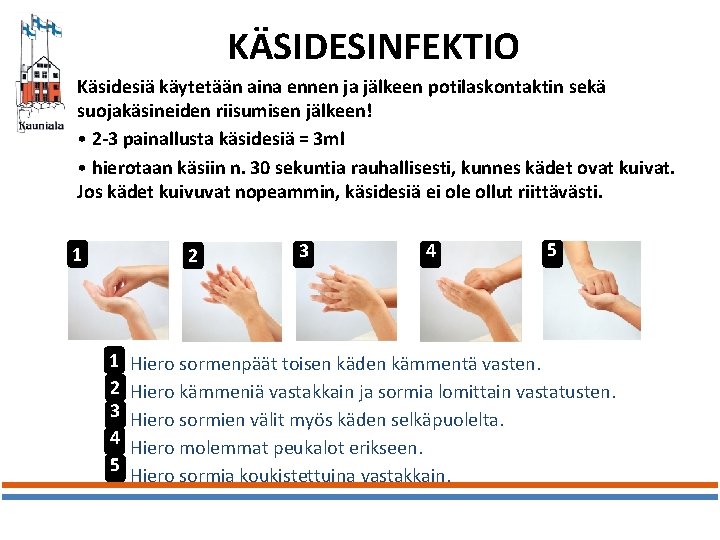 Kauniala

KÄSIDESINFEKTIO

Käsidesiä käytetään aina ennen ja jälkeen potilaskontaktin sekä suojakäsineiden riisumisen jälkeen!

• 2-3 painallusta käsidesiä = 3ml

• hierotaan käsiin n. 30 sekuntia rauhallisesti, kunnes kädet ovat kuivat. Jos kädet kuivuvat nopeammin, käsidesiä ei ole ollut riittävästi.

1 2 3 4 5

1 Hiero sormenpäät toisen käden kämmentä vasten.
2 Hiero kämmeniä vastakkain ja sormia lomittain vastatusten.
3 Hiero sormien välit myös käden selkäpuolelta.
4 Hiero molemmat peukalot erikseen.
5 Hiero sormia koukistettuina vastakkain.